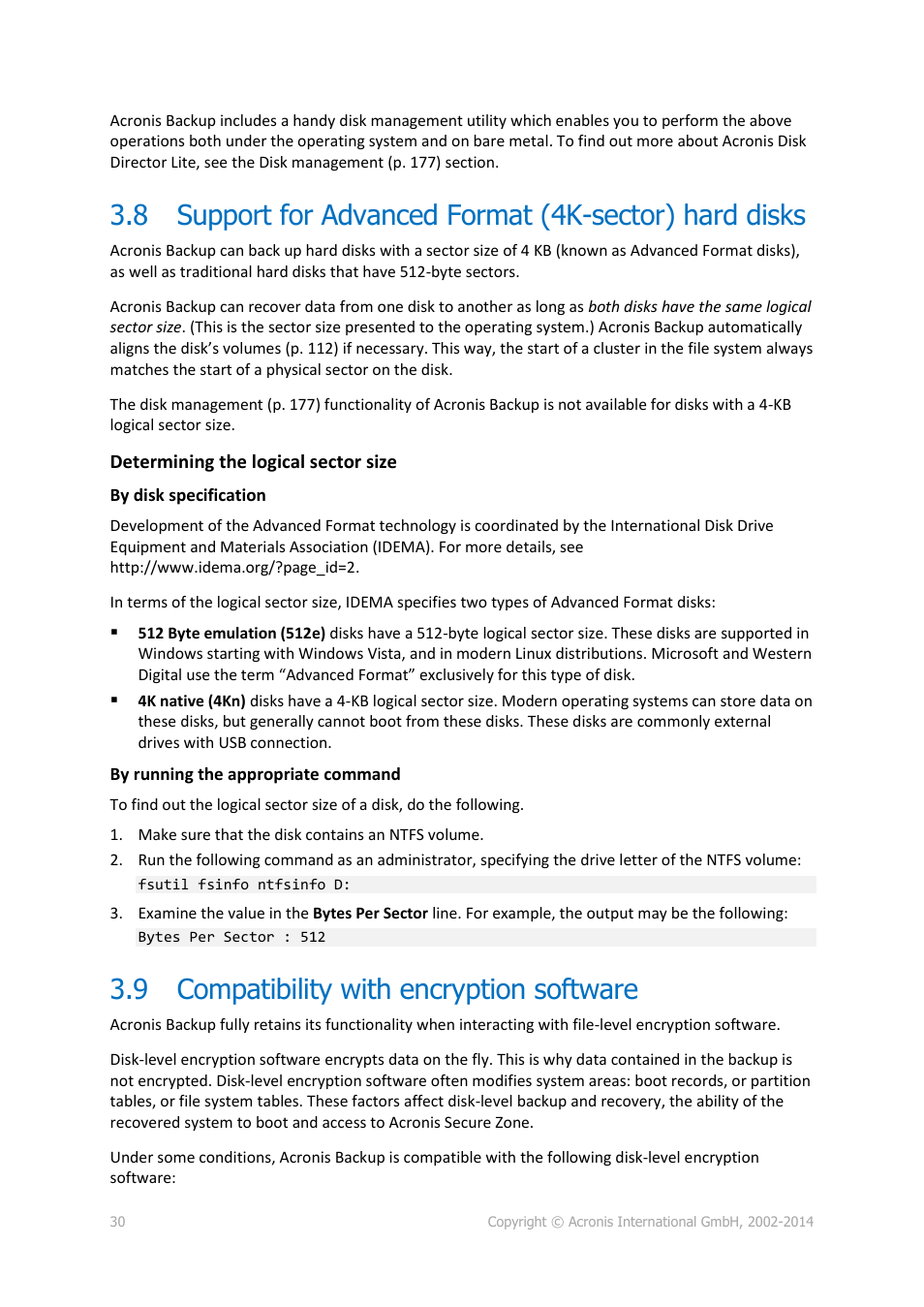 Acronis Backup includes a handy disk management utility which enables you to perform the above operations both under the operating system and on bare metal. To find out more about Acronis Disk Director Lite, see the Disk management (p. 177) section.

3.8 Support for Advanced Format (4K-sector) hard disks

Acronis Backup can back up hard disks with a sector size of 4 KB (known as Advanced Format disks), as well as traditional hard disks that have 512-byte sectors.

Acronis Backup can recover data from one disk to another as long as both disks have the same logical sector size. (This is the sector size presented to the operating system.) Acronis Backup automatically aligns the disk's volumes (p. 112) if necessary. This way, the start of a cluster in the file system always matches the start of a physical sector on the disk.

The disk management (p. 177) functionality of Acronis Backup is not available for disks with a 4-KB logical sector size.

Determining the logical sector size

By disk specification

Development of the Advanced Format technology is coordinated by the International Disk Drive Equipment and Materials Association (IDEMA). For more details, see http://www.idema.org/?page_id=2.

In terms of the logical sector size, IDEMA specifies two types of Advanced Format disks:

▪ 512 Byte emulation (512e) disks have a 512-byte logical sector size. These disks are supported in Windows starting with Windows Vista, and in modern Linux distributions. Microsoft and Western Digital use the term "Advanced Format" exclusively for this type of disk.
▪ 4K native (4Kn) disks have a 4-KB logical sector size. Modern operating systems can store data on these disks, but generally cannot boot from these disks. These disks are commonly external drives with USB connection.

By running the appropriate command

To find out the logical sector size of a disk, do the following.

1. Make sure that the disk contains an NTFS volume.
2. Run the following command as an administrator, specifying the drive letter of the NTFS volume:
fsutil fsinfo ntfsinfo D:
3. Examine the value in the Bytes Per Sector line. For example, the output may be the following:
Bytes Per Sector : 512

3.9 Compatibility with encryption software

Acronis Backup fully retains its functionality when interacting with file-level encryption software.

Disk-level encryption software encrypts data on the fly. This is why data contained in the backup is not encrypted. Disk-level encryption software often modifies system areas: boot records, or partition tables, or file system tables. These factors affect disk-level backup and recovery, the ability of the recovered system to boot and access to Acronis Secure Zone.

Under some conditions, Acronis Backup is compatible with the following disk-level encryption software:

30 Copyright © Acronis International GmbH, 2002-2014